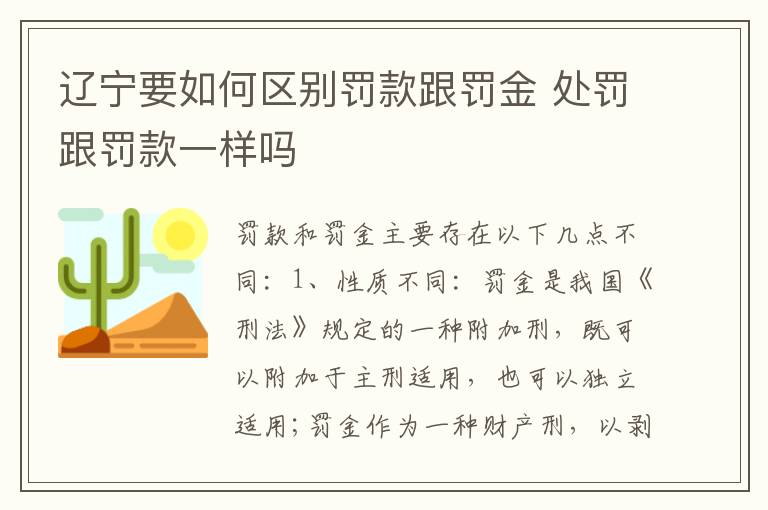 辽宁要如何区别罚款跟罚金 处罚跟罚款一样吗

罚款和罚金主要存在以下几点不同：1、性质不同：罚金是我国《刑法》规定的一种附加刑，既可以附加于主刑适用，也可以独立适用；罚金作为一种财产刑，以剥